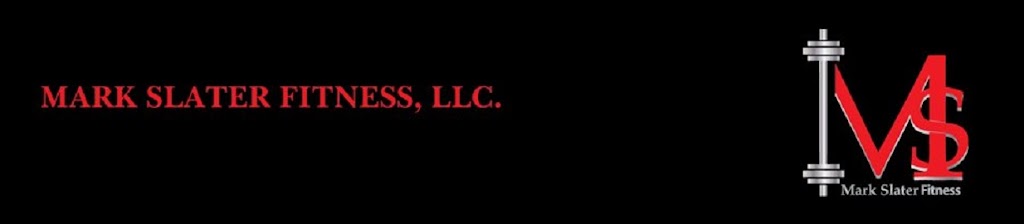 MARK SLATER FITNESS, LLC.

MS
Mark Slater Fitness